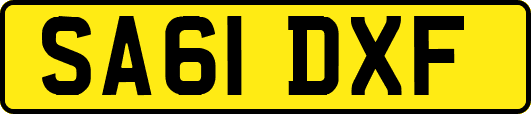 SA61 DXF